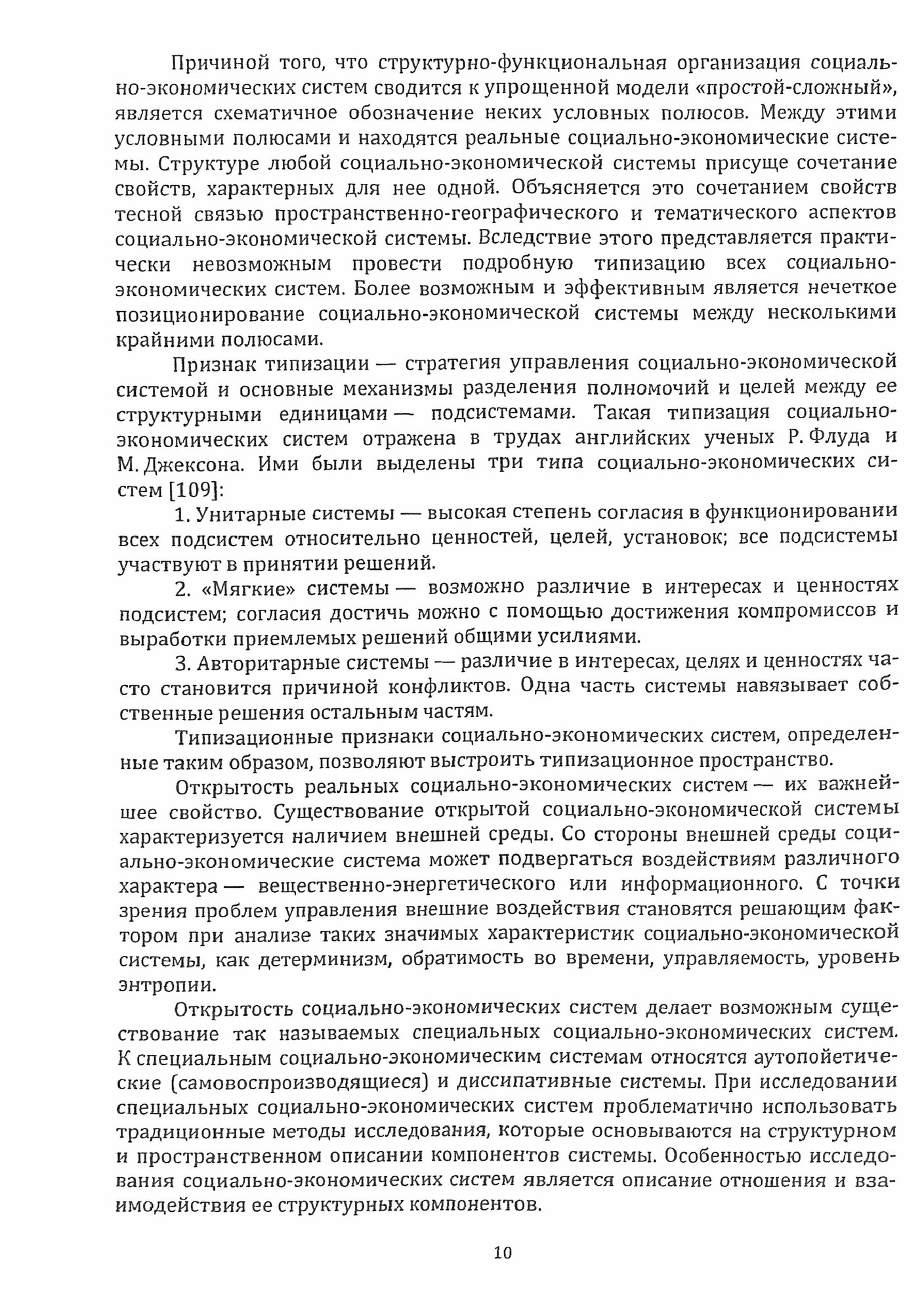 Причиной того, что структурно-функциональная организация социально-экономических систем сводится к упрощенной модели «простой-сложный», является схематичное обозначение неких условных полюсов. Между этими условными полюсами и находятся реальные социально-экономические системы. Структуре любой социально-экономической системы присуще сочетание свойств, характерных для нее одной. Объясняется это сочетанием свойств тесной связью пространственно-географического и тематического аспектов социально-экономической системы. Вследствие этого представляется практически невозможным провести подробную типизацию всех социально-экономических систем. Более возможным и эффективным является нечеткое позиционирование социально-экономической системы между несколькими крайними полюсами.

Признак типизации — стратегия управления социально-экономической системой и основные механизмы разделения полномочий и целей между ее структурными единицами — подсистемами. Такая типизация социально-экономических систем отражена в трудах английских ученых Р. Флуда и М. Джексона. Ими были выделены три типа социально-экономических систем [109]:

1. Унитарные системы — высокая степень согласия в функционировании всех подсистем относительно ценностей, целей, установок; все подсистемы участвуют в принятии решений.

2. «Мягкие» системы — возможно различие в интересах и ценностях подсистем; согласия достичь можно с помощью достижения компромиссов и выработки приемлемых решений общими усилиями.

3. Авторитарные системы — различие в интересах, целях и ценностях часто становится причиной конфликтов. Одна часть системы навязывает собственные решения остальным частям.

Типизационные признаки социально-экономических систем, определенные таким образом, позволяют выстроить типизационное пространство.

Открытость реальных социально-экономических систем — их важнейшее свойство. Существование открытой социально-экономической системы характеризуется наличием внешней среды. Со стороны внешней среды социально-экономические система может подвергаться воздействиям различного характера — вещественно-энергетического или информационного. С точки зрения проблем управления внешние воздействия становятся решающим фактором при анализе таких значимых характеристик социально-экономической системы, как детерминизм, обратимость во времени, управляемость, уровень энтропии.

Открытость социально-экономических систем делает возможным существование так называемых специальных социально-экономических систем. К специальным социально-экономическим системам относятся аутопойетические (самовоспроизводящиеся) и диссипативные системы. При исследовании специальных социально-экономических систем проблематично использовать традиционные методы исследования, которые основываются на структурном и пространственном описании компонентов системы. Особенностью исследования социально-экономических систем является описание отношения и взаимодействия ее структурных компонентов.

10